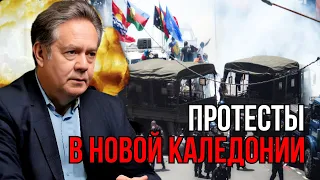 ПРОТЕСТЫ
В НОВОЙ КАЛЕДОНИИ